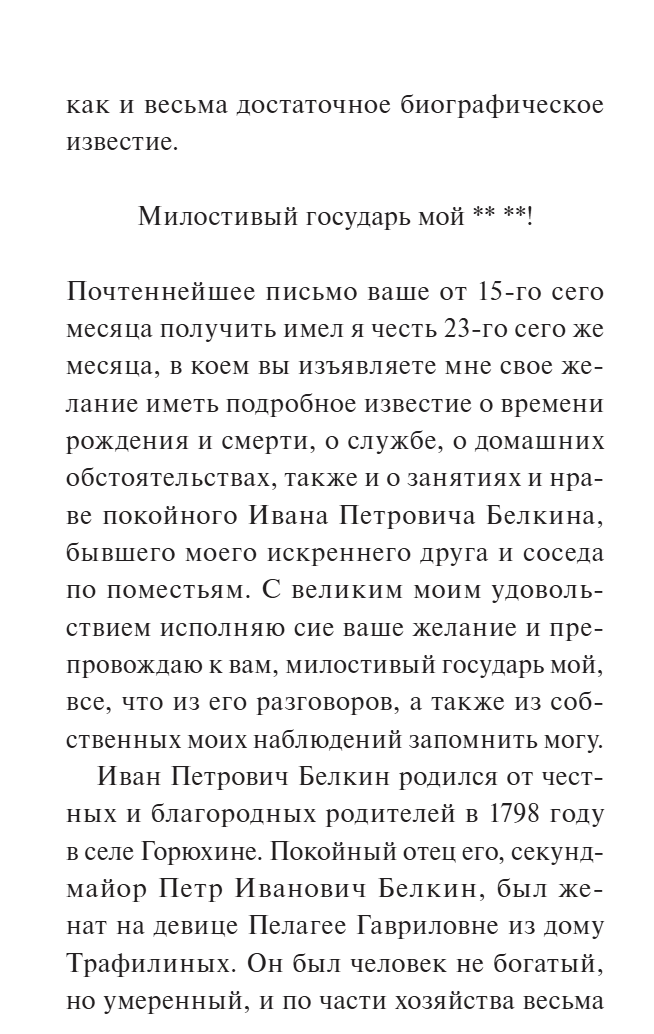 как и весьма достаточное биографическое известие.

Милостивый государь мой ** **!

Почтеннейшее письмо ваше от 15-го сего месяца получить имел я честь 23-го сего же месяца, в коем вы изъявляете мне свое желание иметь подробное известие о времени рождения и смерти, о службе, о домашних обстоятельствах, также и о занятиях и нраве покойного Ивана Петровича Белкина, бывшего моего искреннего друга и соседа по поместьям. С великим моим удовольствием исполняю сие ваше желание и препровождаю к вам, милостивый государь мой, все, что из его разговоров, а также из собственных моих наблюдений запомнить могу.

Иван Петрович Белкин родился от честных и благородных родителей в 1798 году в селе Горюхине. Покойный отец его, секунд-майор Петр Иванович Белкин, был женат на девице Пелагее Гавриловне из дому Трафилиных. Он был человек не богатый, но умеренный, и по части хозяйства весьма